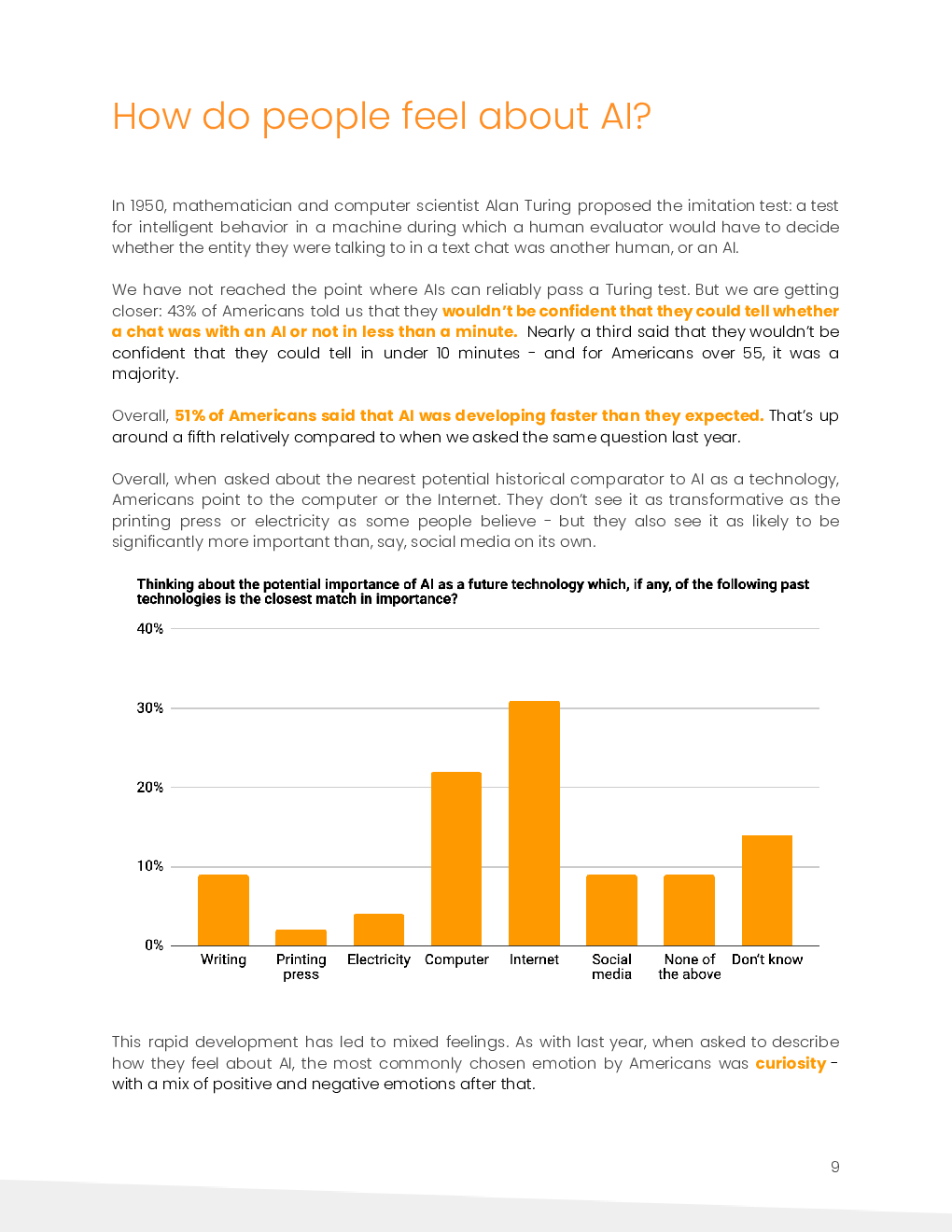 How do people feel about AI?

In 1950, mathematician and computer scientist Alan Turing proposed the imitation test: a test for intelligent behavior in a machine during which a human evaluator would have to decide whether the entity they were talking to in a text chat was another human, or an AI.

We have not reached the point where AIs can reliably pass a Turing test. But we are getting closer: 43% of Americans told us that they wouldn't be confident that they could tell whether a chat was with an AI or not in less than a minute. Nearly a third said that they wouldn't be confident that they could tell in under 10 minutes - and for Americans over 55, it was a majority.

Overall, 51% of Americans said that AI was developing faster than they expected. That's up around a fifth relatively compared to when we asked the same question last year.

Overall, when asked about the nearest potential historical comparator to AI as a technology, Americans point to the computer or the Internet. They don't see it as transformative as the printing press or electricity as some people believe - but they also see it as likely to be significantly more important than, say, social media on its own.

Thinking about the potential importance of AI as a future technology which, if any, of the following past technologies is the closest match in importance?

40%
30%
20%
10%
0%
Writing
Printing press
Electricity
Computer
Internet
Social media
None of the above
Don't know

This rapid development has led to mixed feelings. As with last year, when asked to describe how they feel about AI, the most commonly chosen emotion by Americans was curiosity - with a mix of positive and negative emotions after that.

9